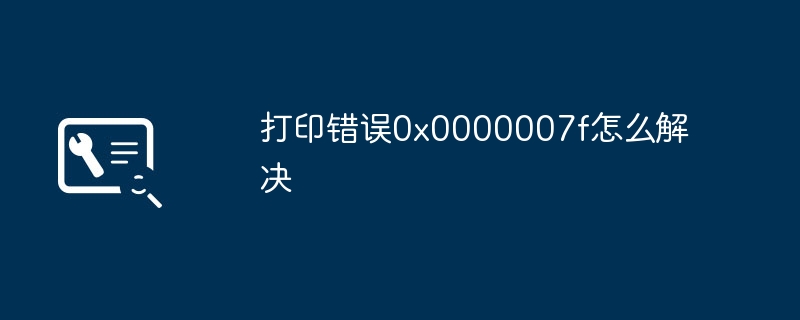 打印错误0x0000007f怎么解决